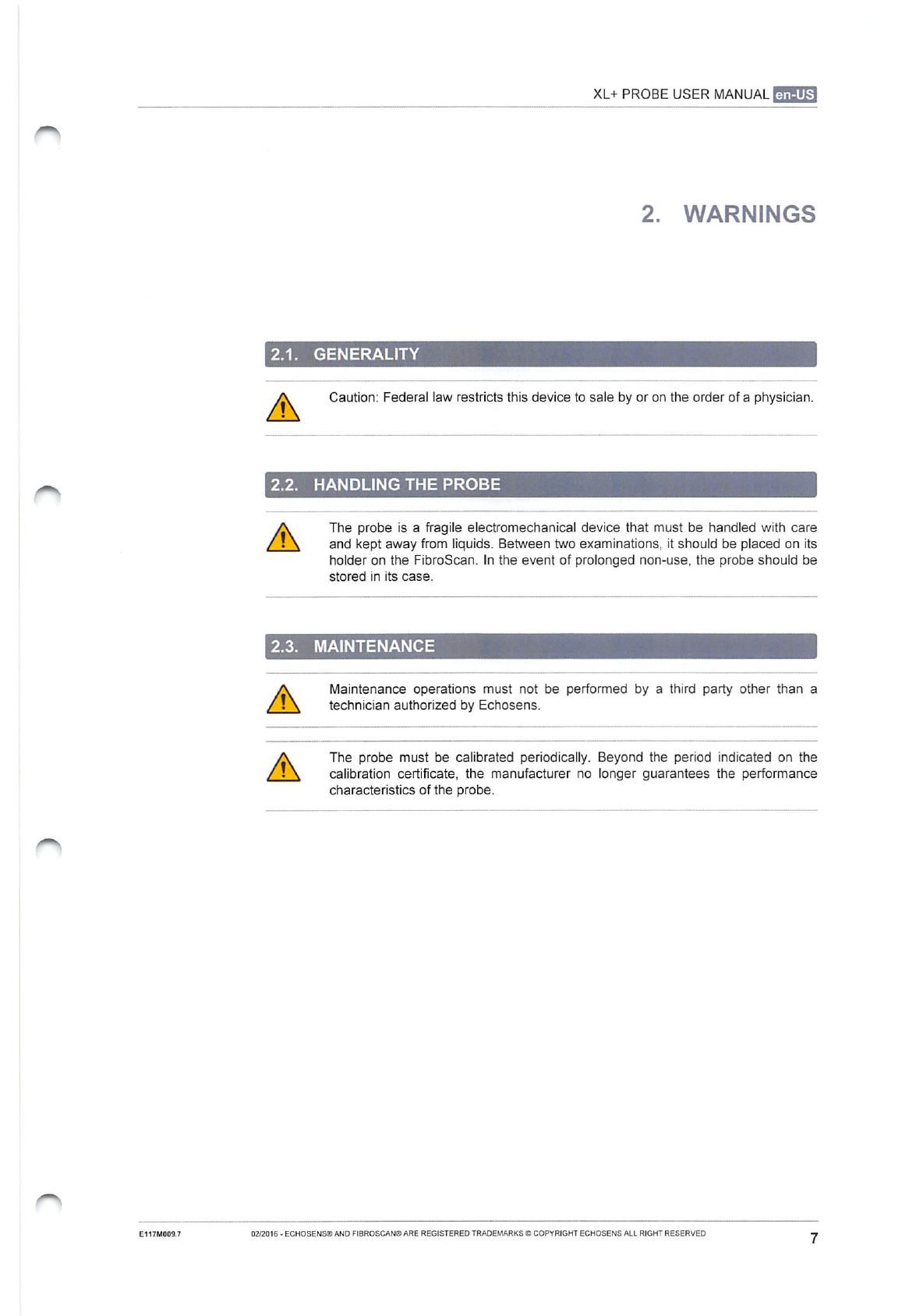 XL+ PROBE USER MANUAL en-US

2. WARNINGS

2.1. GENERALITY

Caution: Federal law restricts this device to sale by or on the order of a physician.

2.2. HANDLING THE PROBE

The probe is a fragile electromechanical device that must be handled with care and kept away from liquids. Between two examinations, it should be placed on its holder on the FibroScan. In the event of prolonged non-use, the probe should be stored in its case.

2.3. MAINTENANCE

Maintenance operations must not be performed by a third party other than a technician authorized by Echosens.

The probe must be calibrated periodically. Beyond the period indicated on the calibration certificate, the manufacturer no longer guarantees the performance characteristics of the probe.

E117M009.7

02/2016 - ECHOSENS® AND FIBROSCAN® ARE REGISTERED TRADEMARKS © COPYRIGHT ECHOSENS ALL RIGHT RESERVED

7